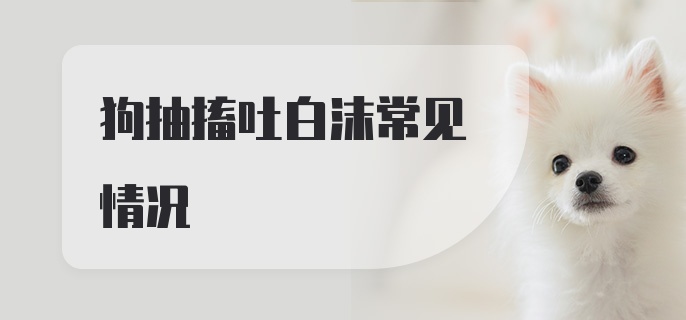 狗抽搐吐白沫常见情况